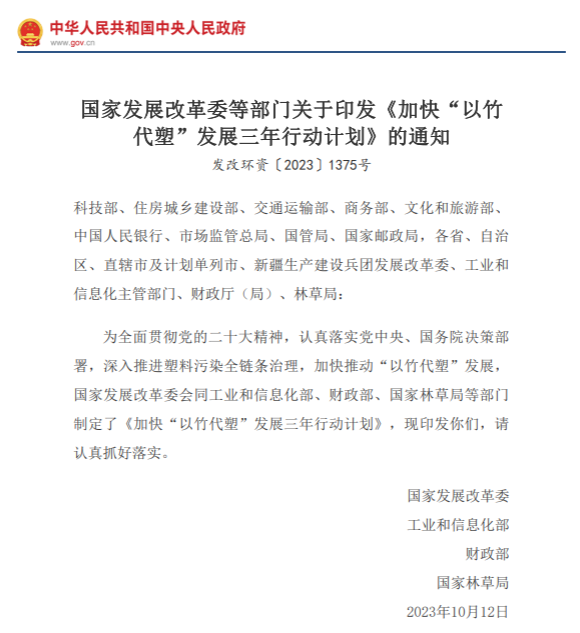 中华人民共和国中央人民政府
www.gov.cn

国家发展改革委等部门关于印发《加快“以竹代塑”发展三年行动计划》的通知
发改环资〔2023〕1375号

科技部、住房城乡建设部、交通运输部、商务部、文化和旅游部、中国人民银行、市场监管总局、国管局、国家邮政局，各省、自治区、直辖市及计划单列市、新疆生产建设兵团发展改革委、工业和信息化主管部门、财政厅（局）、林草局：

为全面贯彻党的二十大精神，认真落实党中央、国务院决策部署，深入推进塑料污染全链条治理，加快推动“以竹代塑”发展，国家发展改革委会同工业和信息化部、财政部、国家林草局等部门制定了《加快“以竹代塑”发展三年行动计划》，现印发你们，请认真抓好落实。

国家发展改革委
工业和信息化部
财政部
国家林草局
2023年10月12日